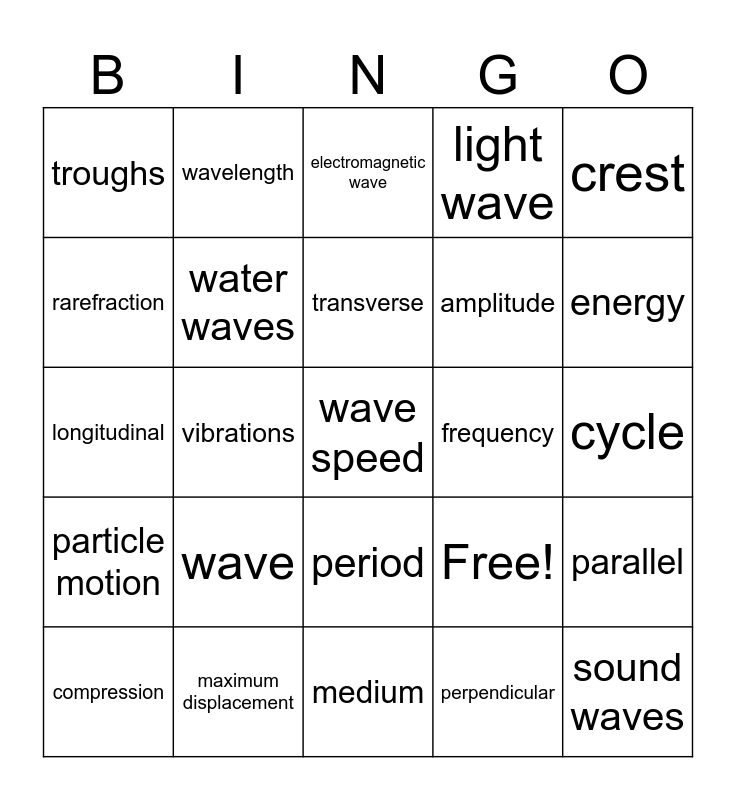 | B | I | N | G | O |
|---|---|---|---|---|
| troughs | wavelength | electromagnetic wave | light wave | crest |
| rarefraction | water waves | transverse | amplitude | energy |
| longitudinal | vibrations | wave speed | frequency | cycle |
| particle motion | wave | period | Free! | parallel |
| compression | maximum displacement | medium | perpendicular | sound waves |